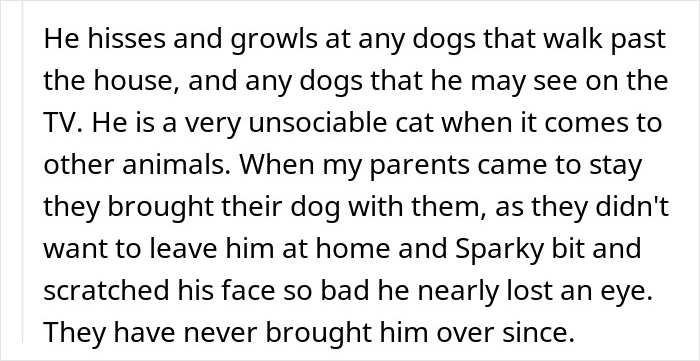 He hisses and growls at any dogs that walk past the house, and any dogs that he may see on the TV. He is a very unsociable cat when it comes to other animals. When my parents came to stay they brought their dog with them, as they didn't want to leave him at home and Sparky bit and scratched his face so bad he nearly lost an eye. They have never brought him over since.